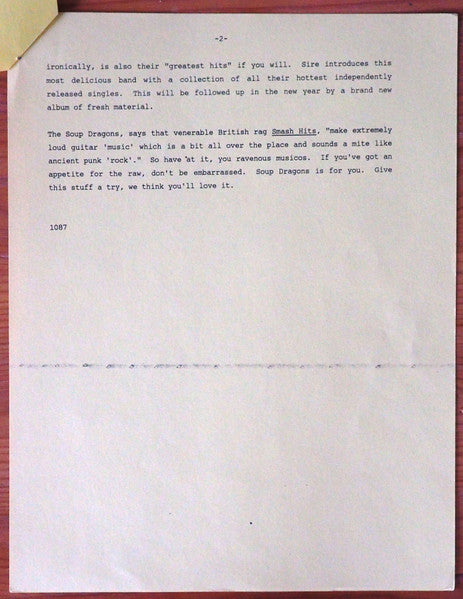 -2-

ironically, is also their "greatest hits" if you will. Sire introduces this most delicious band with a collection of all their hottest independently released singles. This will be followed up in the new year by a brand new album of fresh material.

The Soup Dragons, says that venerable British rag Smash Hits, "make extremely loud guitar 'music' which is a bit all over the place and sounds a mite like ancient punk 'rock'." So have at it, you ravenous musicos. If you've got an appetite for the raw, don't be embarrassed. Soup Dragons is for you. Give this stuff a try, we think you'll love it.

1087